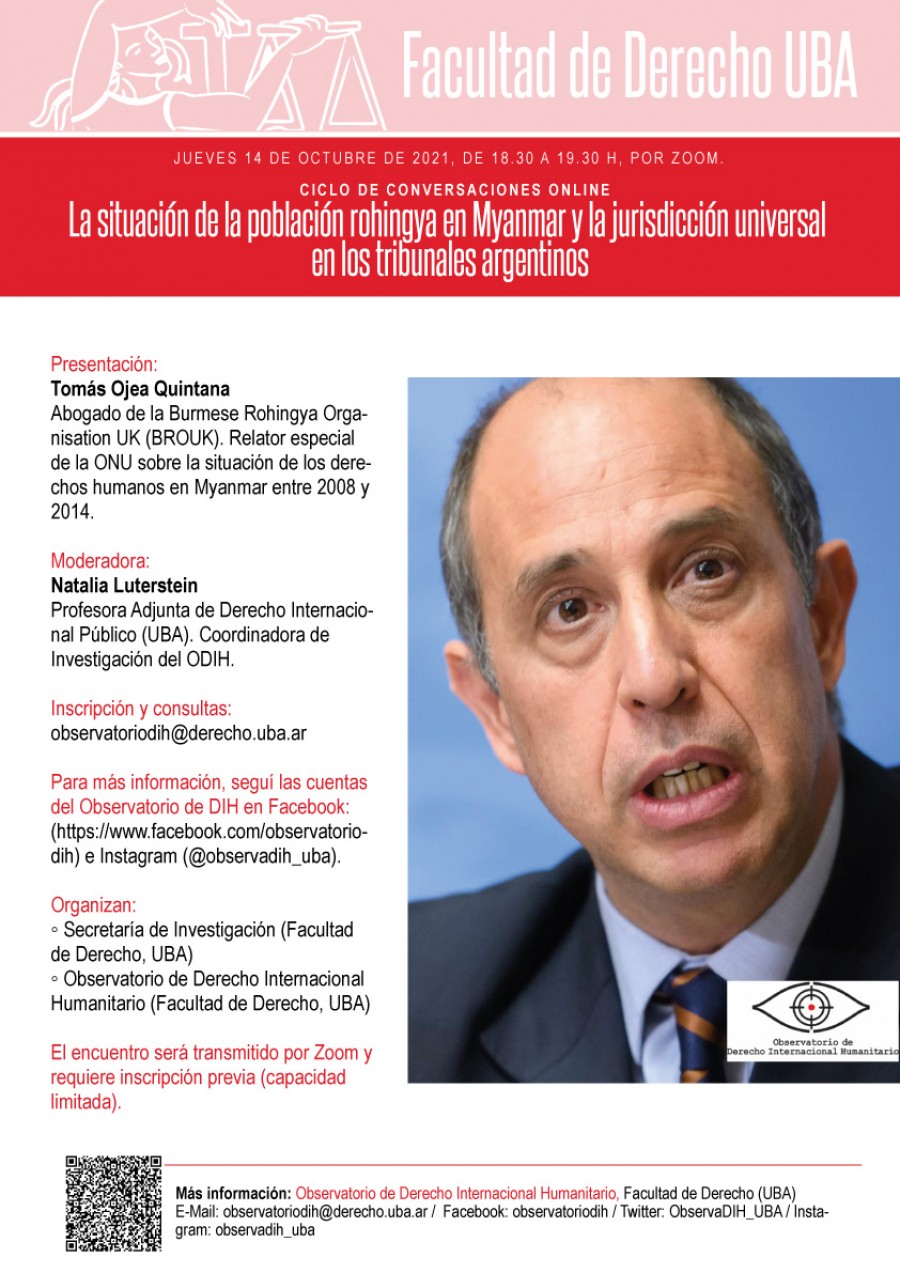 Facultad de Derecho UBA

JUEVES 14 DE OCTUBRE DE 2021, DE 18.30 A 19.30 H, POR ZOOM.

CICLO DE CONVERSACIONES ONLINE

La situación de la población rohingya en Myanmar y la jurisdicción universal en los tribunales argentinos

Presentación:
Tomás Ojea Quintana
Abogado de la Burmese Rohingya Organisation UK (BROUK). Relator especial de la ONU sobre la situación de los derechos humanos en Myanmar entre 2008 y 2014.

Moderadora:
Natalia Luterstein
Profesora Adjunta de Derecho Internacional Público (UBA). Coordinadora de Investigación del ODIH.

Inscripción y consultas:
observatoriodih@derecho.uba.ar

Para más información, seguí las cuentas del Observatorio de DIH en Facebook: (https://www.facebook.com/observatoriodih) e Instagram (@observadih_uba).

Organizan:
◦ Secretaría de Investigación (Facultad de Derecho, UBA)
◦ Observatorio de Derecho Internacional Humanitario (Facultad de Derecho, UBA)

El encuentro será transmitido por Zoom y requiere inscripción previa (capacidad limitada).

Observatorio de Derecho Internacional Humanitario

Más información: Observatorio de Derecho Internacional Humanitario, Facultad de Derecho (UBA)
E-Mail: observatoriodih@derecho.uba.ar / Facebook: observatoriodih / Twitter: ObservaDIH_UBA / Instagram: observadih_uba